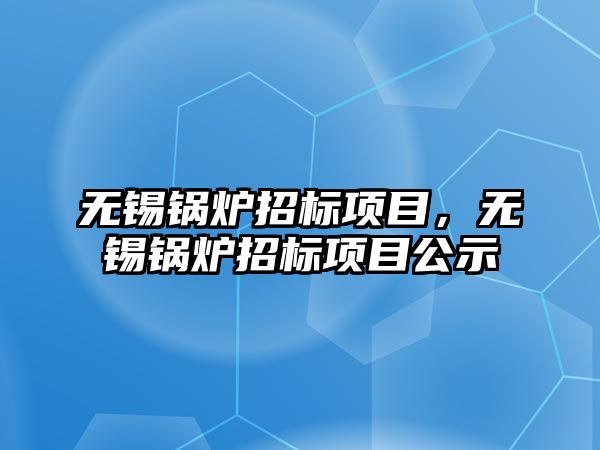 无锡锅炉招标项目，无锡锅炉招标项目公示